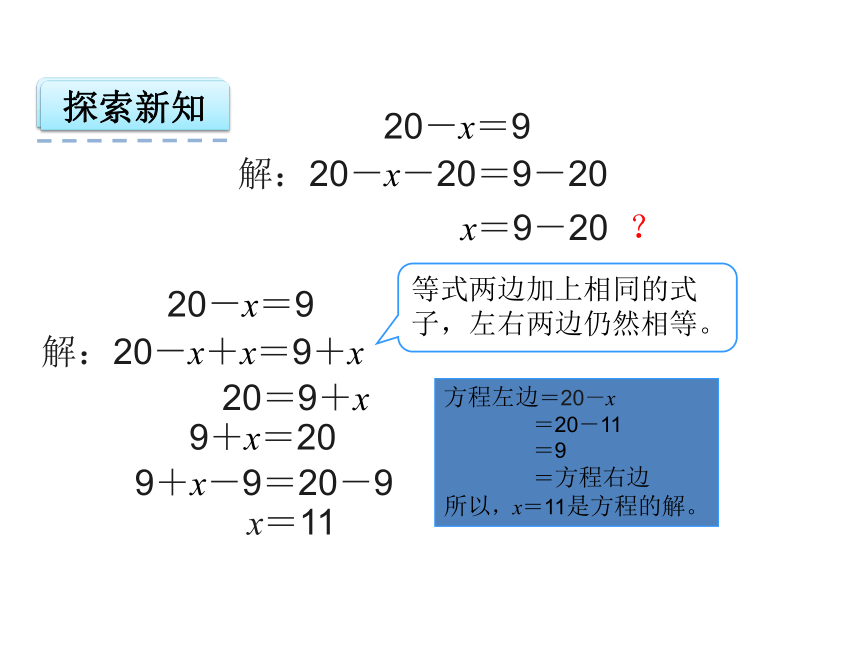 探索新知

$20-x=9$

解：$20-x-20=9-20$

$x=9-20$ ？

$20-x=9$

解：$20-x+x=9+x$

$20=9+x$

$9+x=20$

$9+x-9=20-9$

$x=11$

等式两边加上相同的式子，左右两边仍然相等。

方程左边$=20-x$
$=20-11$
$=9$
$=$方程右边
所以，$x=11$是方程的解。